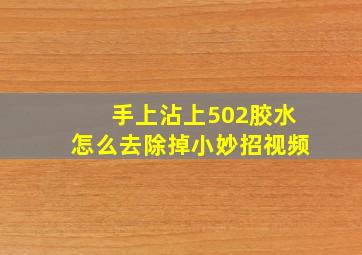 手上沾上502胶水
怎么去除掉小妙招视频